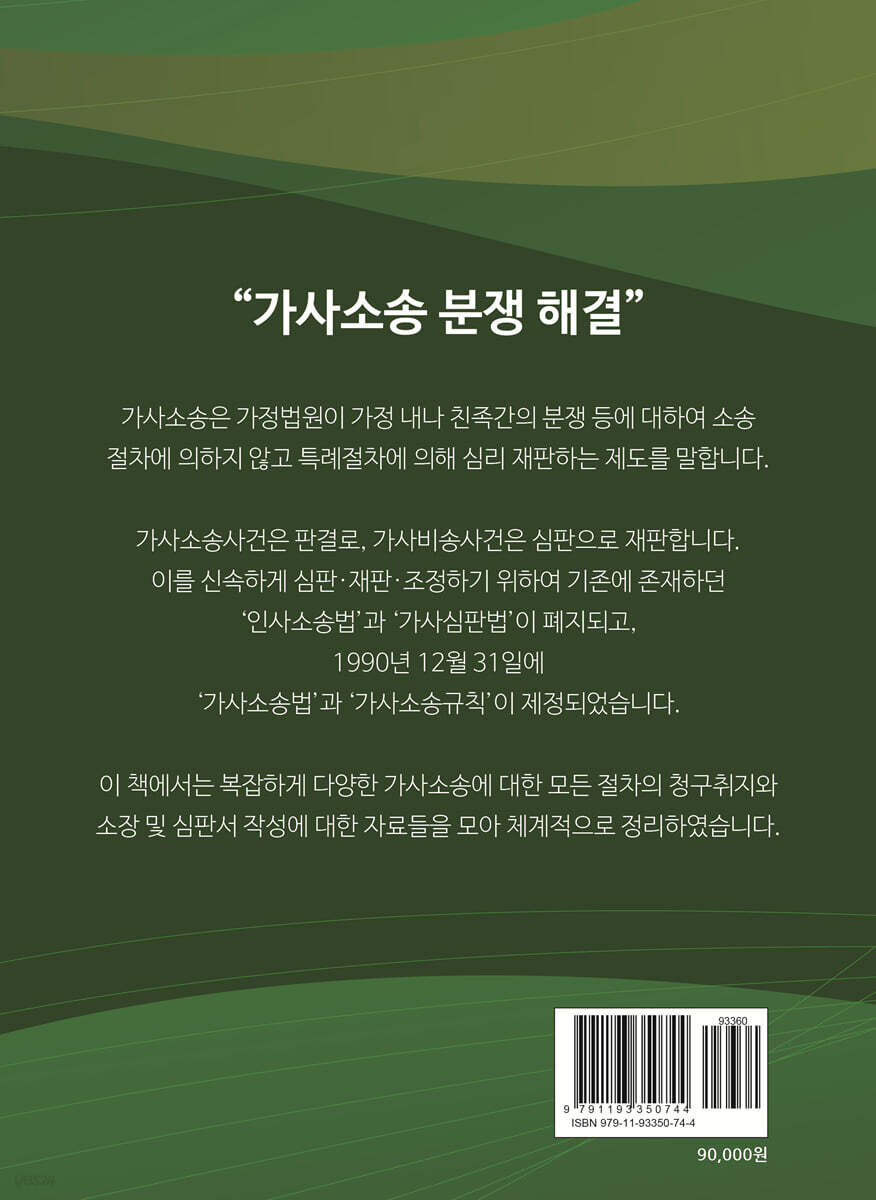 "가사소송 분쟁 해결"

가사소송은 가정법원이 가정 내나 친족간의 분쟁 등에 대하여 소송 절차에 의하지 않고 특례절차에 의해 심리 재판하는 제도를 말합니다.

가사소송사건은 판결로, 가사비송사건은 심판으로 재판합니다.
이를 신속하게 심판·재판·조정하기 위하여 기존에 존재하던
'인사소송법'과 '가사심판법'이 폐지되고,
1990년 12월 31일에
'가사소송법'과 '가사소송규칙'이 제정되었습니다.

이 책에서는 복잡하게 다양한 가사소송에 대한 모든 절차의 청구취지와 소장 및 심판서 작성에 대한 자료들을 모아 체계적으로 정리하였습니다.

93360
9 791193 350744
ISBN 979-11-93350-74-4

90,000원